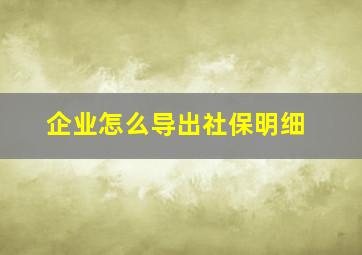 企业怎么导出社保明细